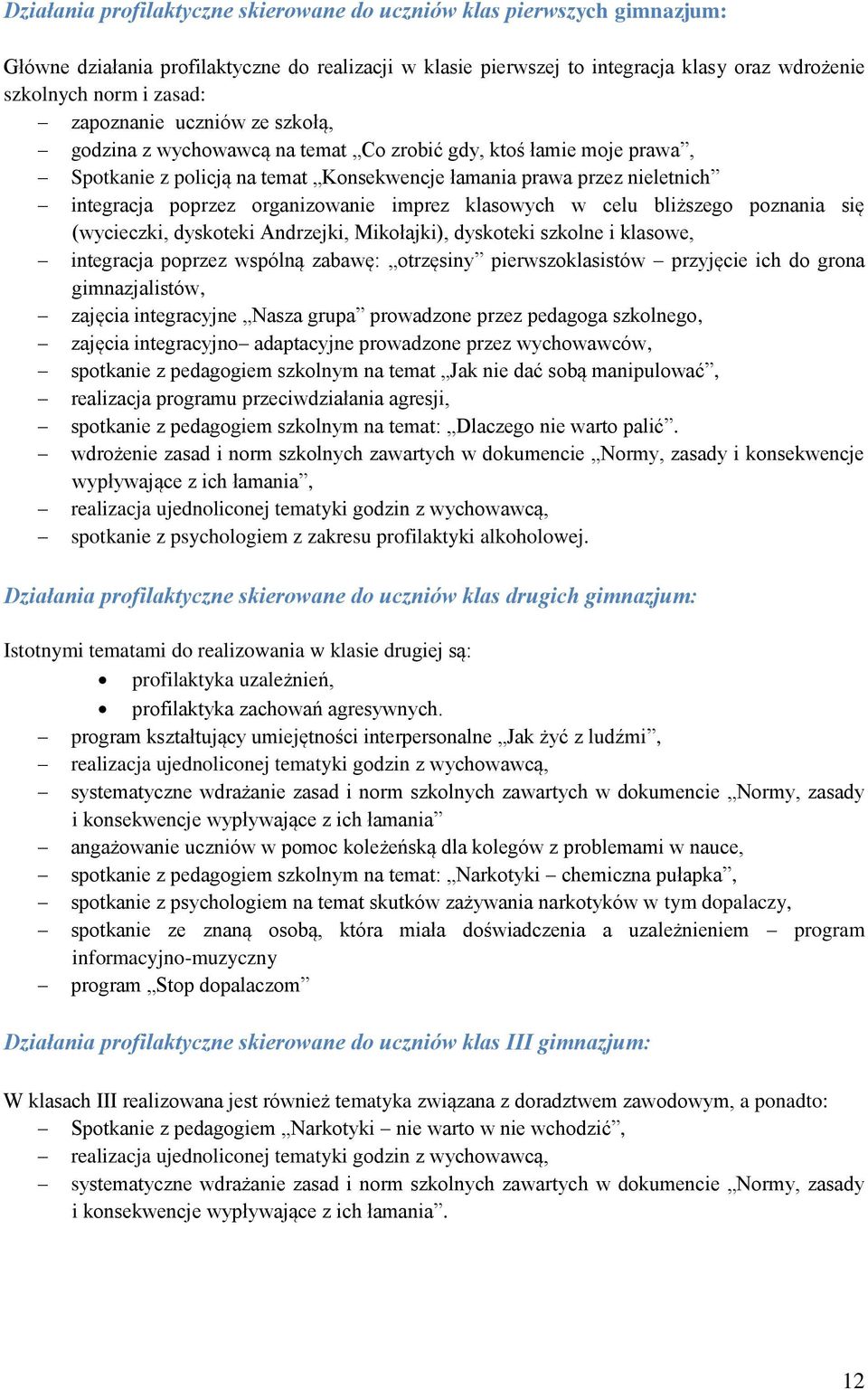 Działania profilaktyczne skierowane do uczniów klas pierwszych gimnazjum:

Główne działania profilaktyczne do realizacji w klasie pierwszej to integracja klasy oraz wdrożenie szkolnych norm i zasad:
– zapoznanie uczniów ze szkołą,
– godzina z wychowawcą na temat „Co zrobić gdy, ktoś łamie moje prawa”,
– Spotkanie z policją na temat „Konsekwencje łamania prawa przez nieletnich”
– integracja poprzez organizowanie imprez klasowych w celu bliższego poznania się (wycieczki, dyskoteki Andrzejki, Mikołajki), dyskoteki szkolne i klasowe,
– integracja poprzez wspólną zabawę: „otrzęsiny” pierwszoklasistów – przyjęcie ich do grona gimnazjalistów,
– zajęcia integracyjne „Nasza grupa” prowadzone przez pedagoga szkolnego,
– zajęcia integracyjno– adaptacyjne prowadzone przez wychowawców,
– spotkanie z pedagogiem szkolnym na temat „Jak nie dać sobą manipulować”,
– realizacja programu przeciwdziałania agresji,
– spotkanie z pedagogiem szkolnym na temat: „Dlaczego nie warto palić”.
– wdrożenie zasad i norm szkolnych zawartych w dokumencie „Normy, zasady i konsekwencje wypływające z ich łamania”,
– realizacja ujednoliconej tematyki godzin z wychowawcą,
– spotkanie z psychologiem z zakresu profilaktyki alkoholowej.

Działania profilaktyczne skierowane do uczniów klas drugich gimnazjum:

Istotnymi tematami do realizowania w klasie drugiej są:
• profilaktyka uzależnień,
• profilaktyka zachowań agresywnych.
– program kształtujący umiejętności interpersonalne „Jak żyć z ludźmi”,
– realizacja ujednoliconej tematyki godzin z wychowawcą,
– systematyczne wdrażanie zasad i norm szkolnych zawartych w dokumencie „Normy, zasady i konsekwencje wypływające z ich łamania”
– angażowanie uczniów w pomoc koleżeńską dla kolegów z problemami w nauce,
– spotkanie z pedagogiem szkolnym na temat: „Narkotyki – chemiczna pułapka”,
– spotkanie z psychologiem na temat skutków zażywania narkotyków w tym dopalaczy,
– spotkanie ze znaną osobą, która miała doświadczenia a uzależnieniem – program informacyjno-muzyczny
– program „Stop dopalaczom”

Działania profilaktyczne skierowane do uczniów klas III gimnazjum:

W klasach III realizowana jest również tematyka związana z doradztwem zawodowym, a ponadto:
– Spotkanie z pedagogiem „Narkotyki – nie warto w nie wchodzić”,
– realizacja ujednoliconej tematyki godzin z wychowawcą,
– systematyczne wdrażanie zasad i norm szkolnych zawartych w dokumencie „Normy, zasady i konsekwencje wypływające z ich łamania”.

12